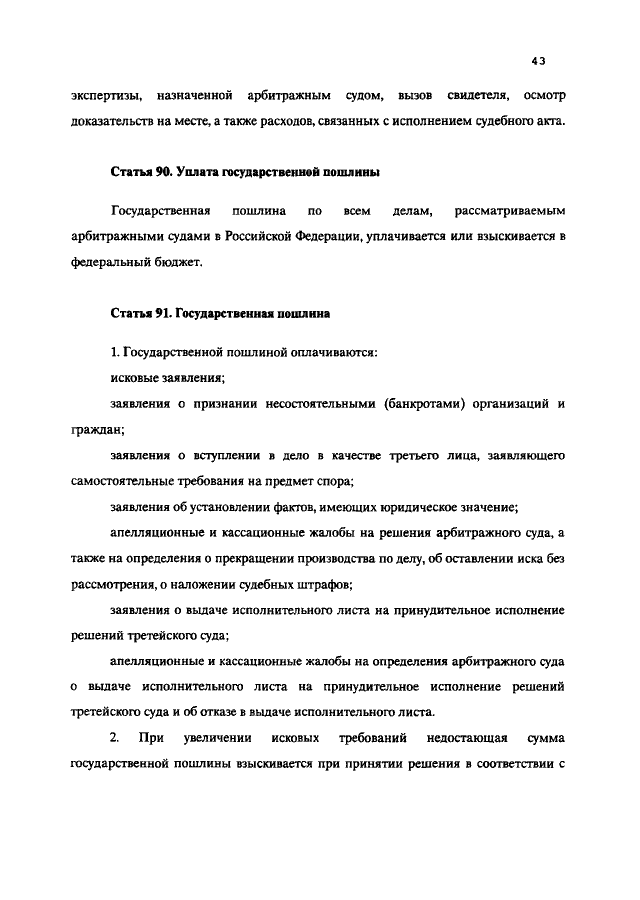 43

экспертизы, назначенной арбитражным судом, вызов свидетеля, осмотр доказательств на месте, а также расходов, связанных с исполнением судебного акта.

Статья 90. Уплата государственной пошлины

Государственная пошлина по всем делам, рассматриваемым арбитражными судами в Российской Федерации, уплачивается или взыскивается в федеральный бюджет.

Статья 91. Государственная пошлина

1. Государственной пошлиной оплачиваются:

исковые заявления;

заявления о признании несостоятельными (банкротами) организаций и граждан;

заявления о вступлении в дело в качестве третьего лица, заявляющего самостоятельные требования на предмет спора;

заявления об установлении фактов, имеющих юридическое значение;

апелляционные и кассационные жалобы на решения арбитражного суда, а также на определения о прекращении производства по делу, об оставлении иска без рассмотрения, о наложении судебных штрафов;

заявления о выдаче исполнительного листа на принудительное исполнение решений третейского суда;

апелляционные и кассационные жалобы на определения арбитражного суда о выдаче исполнительного листа на принудительное исполнение решений третейского суда и об отказе в выдаче исполнительного листа.

2. При увеличении исковых требований недостающая сумма государственной пошлины взыскивается при принятии решения в соответствии с